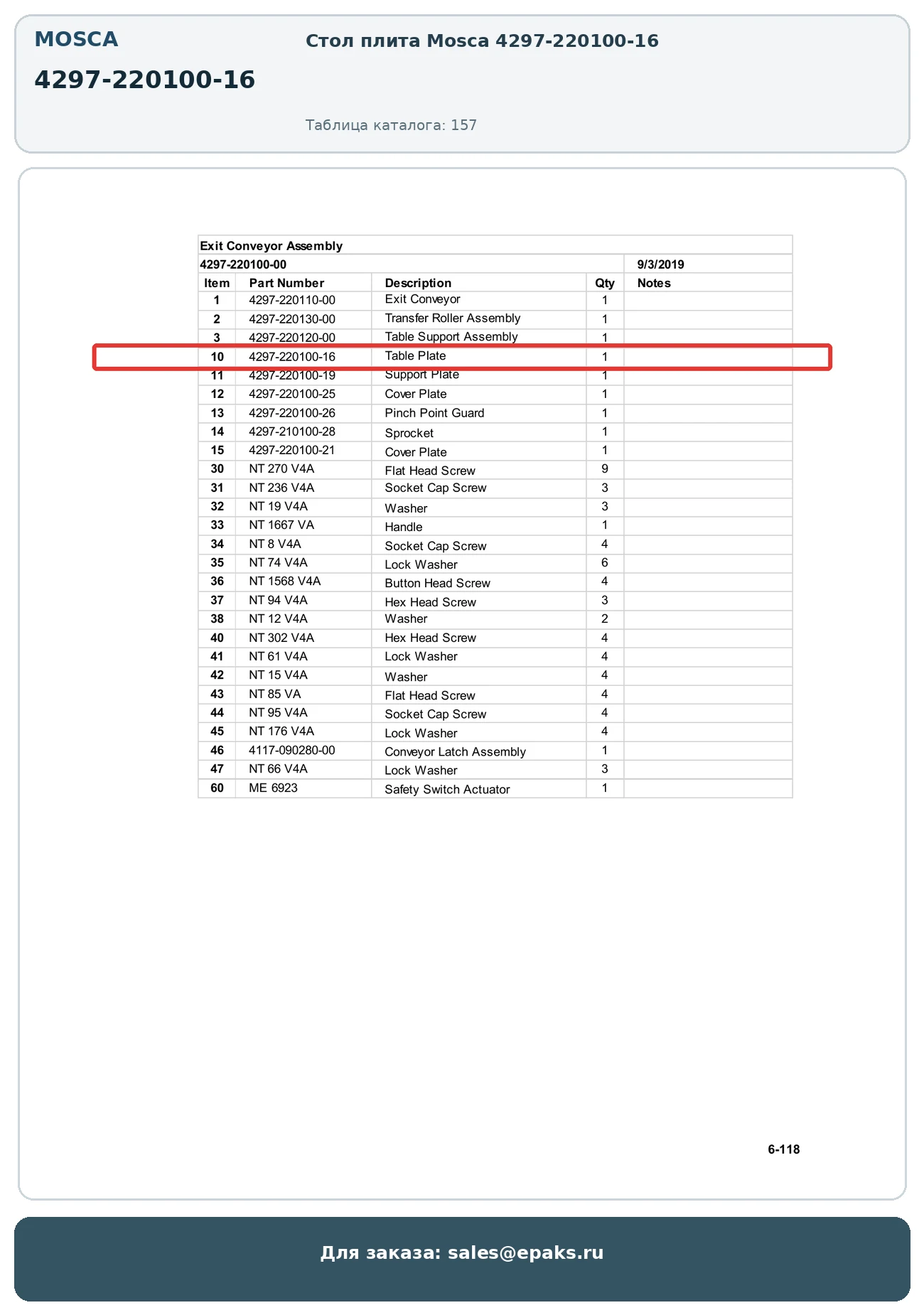 MOSCA

4297-220100-16

Стол плита Mosca 4297-220100-16

Таблица каталога: 157

Exit Conveyor Assembly

4297-220100-00 9/3/2019

| Item | Part Number | Description | Qty | Notes |
|---|---|---|---|---|
| 1 | 4297-220110-00 | Exit Conveyor | 1 | |
| 2 | 4297-220130-00 | Transfer Roller Assembly | 1 | |
| 3 | 4297-220120-00 | Table Support Assembly | 1 | |
| 10 | 4297-220100-16 | Table Plate | 1 | |
| 11 | 4297-220100-19 | Support Plate | 1 | |
| 12 | 4297-220100-25 | Cover Plate | 1 | |
| 13 | 4297-220100-26 | Pinch Point Guard | 1 | |
| 14 | 4297-210100-28 | Sprocket | 1 | |
| 15 | 4297-220100-21 | Cover Plate | 1 | |
| 30 | NT 270 V4A | Flat Head Screw | 9 | |
| 31 | NT 236 V4A | Socket Cap Screw | 3 | |
| 32 | NT 19 V4A | Washer | 3 | |
| 33 | NT 1667 VA | Handle | 1 | |
| 34 | NT 8 V4A | Socket Cap Screw | 4 | |
| 35 | NT 74 V4A | Lock Washer | 6 | |
| 36 | NT 1568 V4A | Button Head Screw | 4 | |
| 37 | NT 94 V4A | Hex Head Screw | 3 | |
| 38 | NT 12 V4A | Washer | 2 | |
| 40 | NT 302 V4A | Hex Head Screw | 4 | |
| 41 | NT 61 V4A | Lock Washer | 4 | |
| 42 | NT 15 V4A | Washer | 4 | |
| 43 | NT 85 VA | Flat Head Screw | 4 | |
| 44 | NT 95 V4A | Socket Cap Screw | 4 | |
| 45 | NT 176 V4A | Lock Washer | 4 | |
| 46 | 4117-090280-00 | Conveyor Latch Assembly | 1 | |
| 47 | NT 66 V4A | Lock Washer | 3 | |
| 60 | ME 6923 | Safety Switch Actuator | 1 | |

6-118

Для заказа: sales@epaks.ru